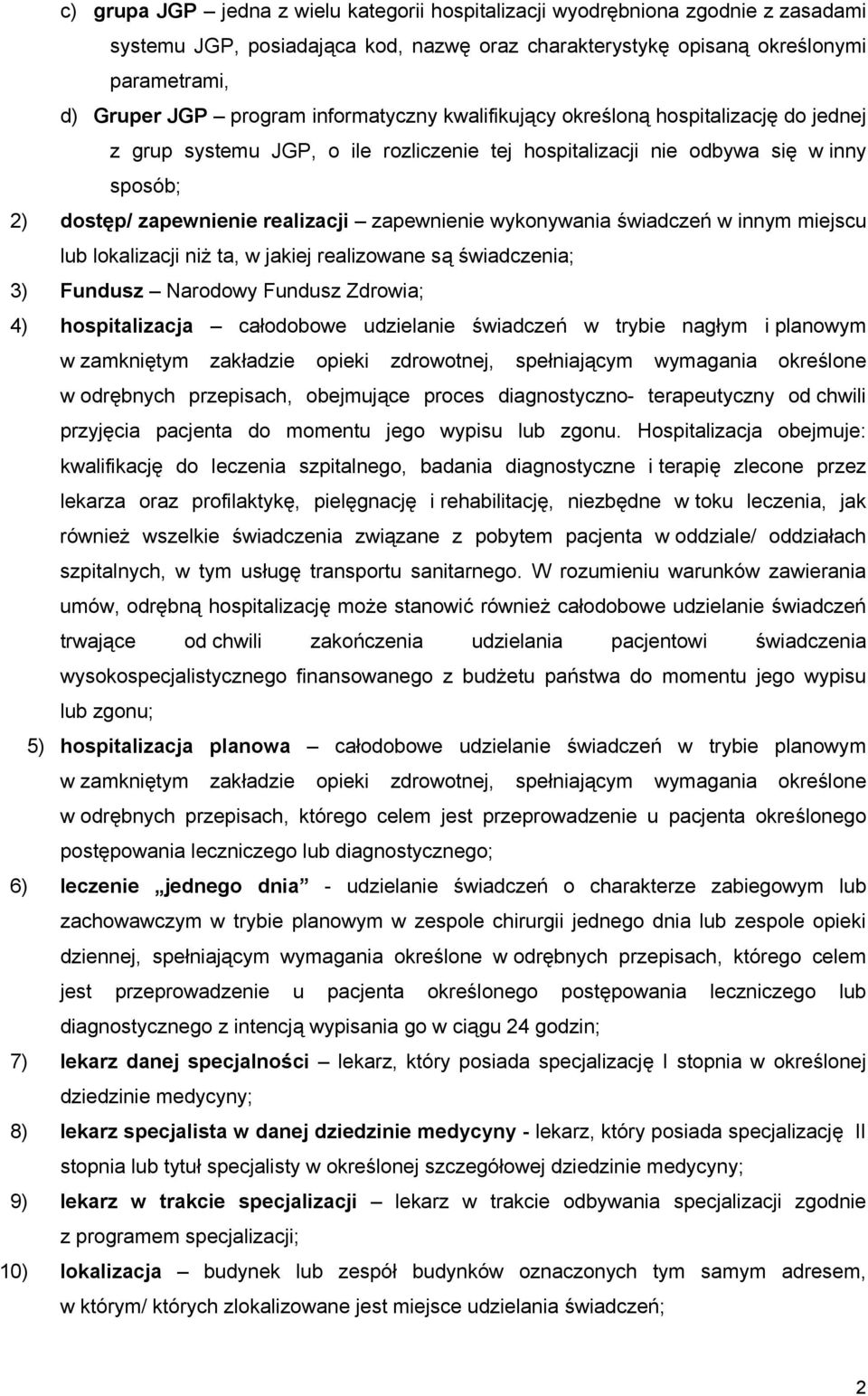 c) grupa JGP – jedna z wielu kategorii hospitalizacji wyodrębniona zgodnie z zasadami systemu JGP, posiadająca kod, nazwę oraz charakterystykę opisaną określonymi parametrami,

d) Gruper JGP – program informatyczny kwalifikujący określoną hospitalizację do jednej z grup systemu JGP, o ile rozliczenie tej hospitalizacji nie odbywa się w inny sposób;

2) dostęp/ zapewnienie realizacji – zapewnienie wykonywania świadczeń w innym miejscu lub lokalizacji niż ta, w jakiej realizowane są świadczenia;

3) Fundusz – Narodowy Fundusz Zdrowia;

4) hospitalizacja – całodobowe udzielanie świadczeń w trybie nagłym i planowym w zamkniętym zakładzie opieki zdrowotnej, spełniającym wymagania określone w odrębnych przepisach, obejmujące proces diagnostyczno- terapeutyczny od chwili przyjęcia pacjenta do momentu jego wypisu lub zgonu. Hospitalizacja obejmuje: kwalifikację do leczenia szpitalnego, badania diagnostyczne i terapię zlecone przez lekarza oraz profilaktykę, pielęgnację i rehabilitację, niezbędne w toku leczenia, jak również wszelkie świadczenia związane z pobytem pacjenta w oddziale/ oddziałach szpitalnych, w tym usługę transportu sanitarnego. W rozumieniu warunków zawierania umów, odrębną hospitalizację może stanowić również całodobowe udzielanie świadczeń trwające od chwili zakończenia udzielania pacjentowi świadczenia wysokospecjalistycznego finansowanego z budżetu państwa do momentu jego wypisu lub zgonu;

5) hospitalizacja planowa – całodobowe udzielanie świadczeń w trybie planowym w zamkniętym zakładzie opieki zdrowotnej, spełniającym wymagania określone w odrębnych przepisach, którego celem jest przeprowadzenie u pacjenta określonego postępowania leczniczego lub diagnostycznego;

6) leczenie „jednego dnia” - udzielanie świadczeń o charakterze zabiegowym lub zachowawczym w trybie planowym w zespole chirurgii jednego dnia lub zespole opieki dziennej, spełniającym wymagania określone w odrębnych przepisach, którego celem jest przeprowadzenie u pacjenta określonego postępowania leczniczego lub diagnostycznego z intencją wypisania go w ciągu 24 godzin;

7) lekarz danej specjalności – lekarz, który posiada specjalizację I stopnia w określonej dziedzinie medycyny;

8) lekarz specjalista w danej dziedzinie medycyny - lekarz, który posiada specjalizację II stopnia lub tytuł specjalisty w określonej szczegółowej dziedzinie medycyny;

9) lekarz w trakcie specjalizacji – lekarz w trakcie odbywania specjalizacji zgodnie z programem specjalizacji;

10) lokalizacja – budynek lub zespół budynków oznaczonych tym samym adresem, w którym/ których zlokalizowane jest miejsce udzielania świadczeń;

2